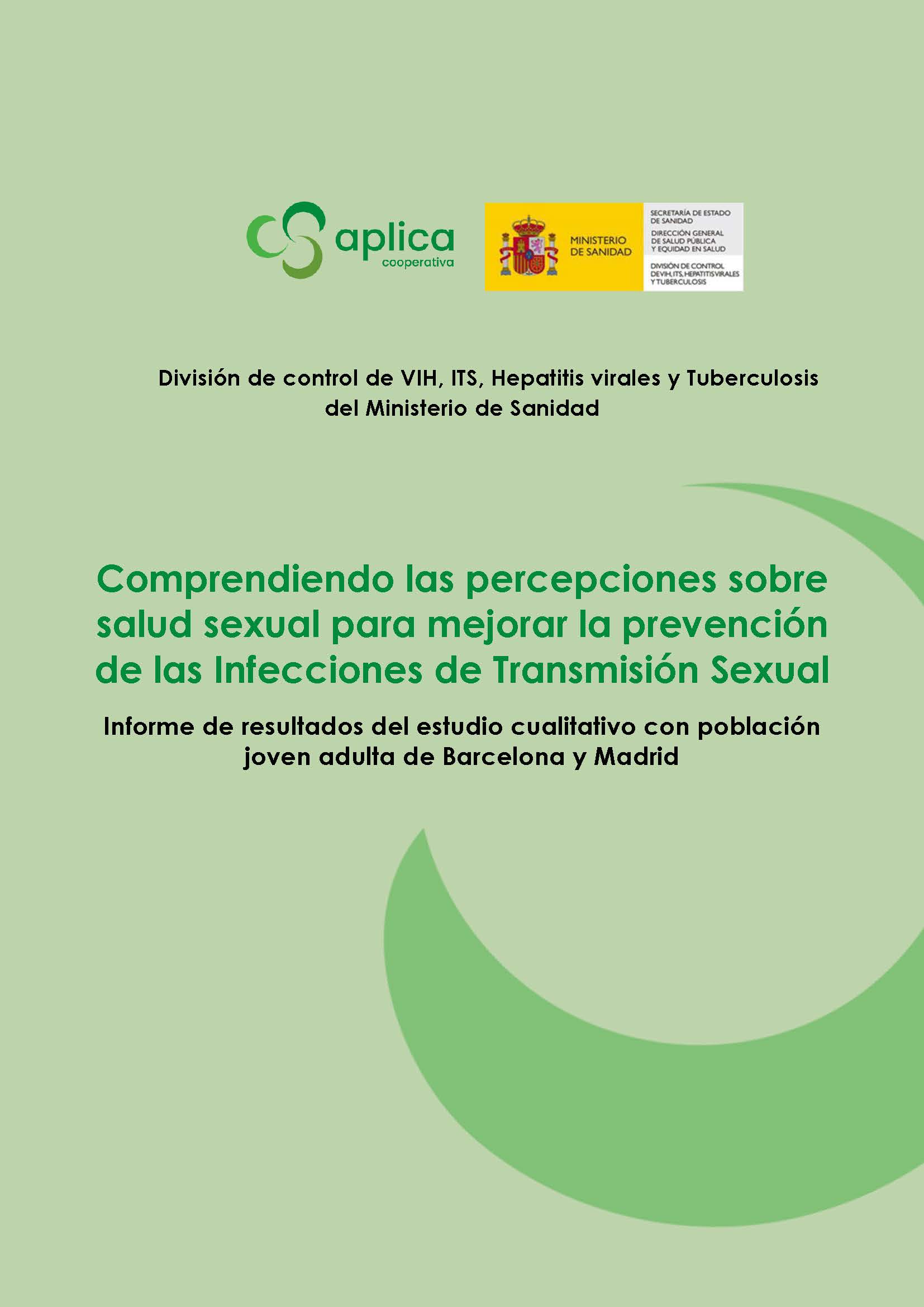 aplica
cooperativa

MINISTERIO DE SANIDAD

SECRETARÍA DE ESTADO DE SANIDAD
DIRECCIÓN GENERAL DE SALUD PÚBLICA Y EQUIDAD EN SALUD
DIVISIÓN DE CONTROL DE VIH, ITS, HEPATITIS VIRALES Y TUBERCULOSIS

División de control de VIH, ITS, Hepatitis virales y Tuberculosis del Ministerio de Sanidad

Comprendiendo las percepciones sobre salud sexual para mejorar la prevención de las Infecciones de Transmisión Sexual

Informe de resultados del estudio cualitativo con población joven adulta de Barcelona y Madrid